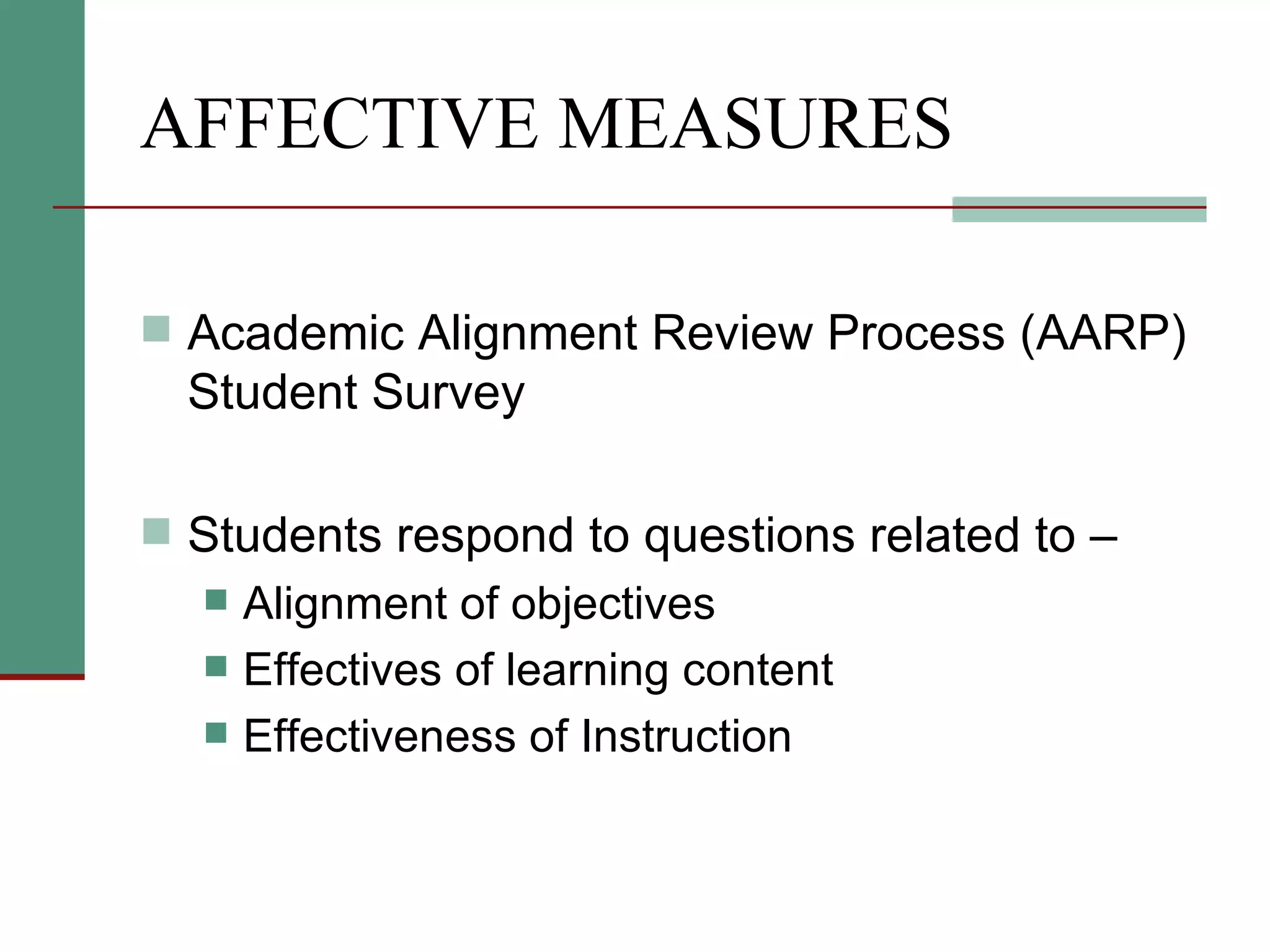 AFFECTIVE MEASURES

Academic Alignment Review Process (AARP) Student Survey

Students respond to questions related to –

Alignment of objectives

Effectives of learning content

Effectiveness of Instruction